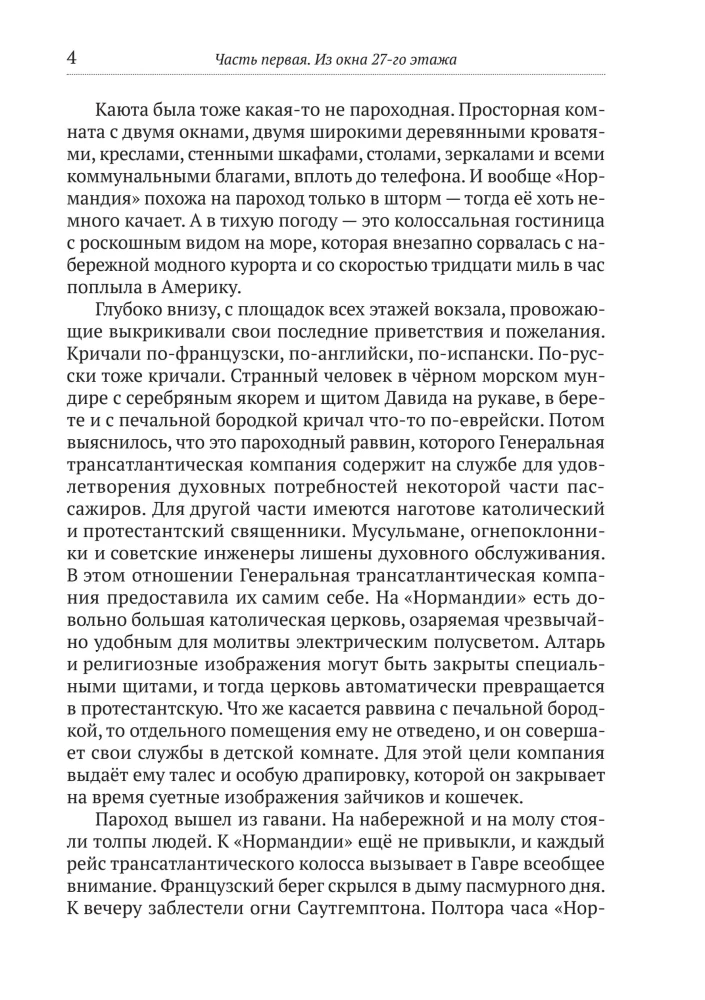 4 Часть первая. Из окна 27-го этажа

Каюта была тоже какая-то не пароходная. Просторная комната с двумя окнами, двумя широкими деревянными кроватями, креслами, стенными шкафами, столами, зеркалами и всеми коммунальными благами, вплоть до телефона. И вообще «Нормандия» похожа на пароход только в шторм — тогда её хоть немного качает. А в тихую погоду — это колоссальная гостиница с роскошным видом на море, которая внезапно сорвалась с набережной модного курорта и со скоростью тридцати миль в час поплыла в Америку.

Глубоко внизу, с площадок всех этажей вокзала, провожающие выкрикивали свои последние приветствия и пожелания. Кричали по-французски, по-английски, по-испански. По-русски тоже кричали. Странный человек в чёрном морском мундире с серебряным якорем и щитом Давида на рукаве, в берете и с печальной бородкой кричал что-то по-еврейски. Потом выяснилось, что это пароходный раввин, которого Генеральная трансатлантическая компания содержит на службе для удовлетворения духовных потребностей некоторой части пассажиров. Для другой части имеются наготове католический и протестантский священники. Мусульмане, огнепоклонники и советские инженеры лишены духовного обслуживания. В этом отношении Генеральная трансатлантическая компания предоставила их самим себе. На «Нормандии» есть довольно большая католическая церковь, озаряемая чрезвычайно удобным для молитвы электрическим полусветом. Алтарь и религиозные изображения могут быть закрыты специальными щитами, и тогда церковь автоматически превращается в протестантскую. Что же касается раввина с печальной бородкой, то отдельного помещения ему не отведено, и он совершает свои службы в детской комнате. Для этой цели компания выдаёт ему талес и особую драпировку, которой он закрывает на время суетные изображения зайчиков и кошечек.

Пароход вышел из гавани. На набережной и на молу стояли толпы людей. К «Нормандии» ещё не привыкли, и каждый рейс трансатлантического колосса вызывает в Гавре всеобщее внимание. Французский берег скрылся в дыму пасмурного дня. К вечеру заблестели огни Саутгемптона. Полтора часа «Нор-